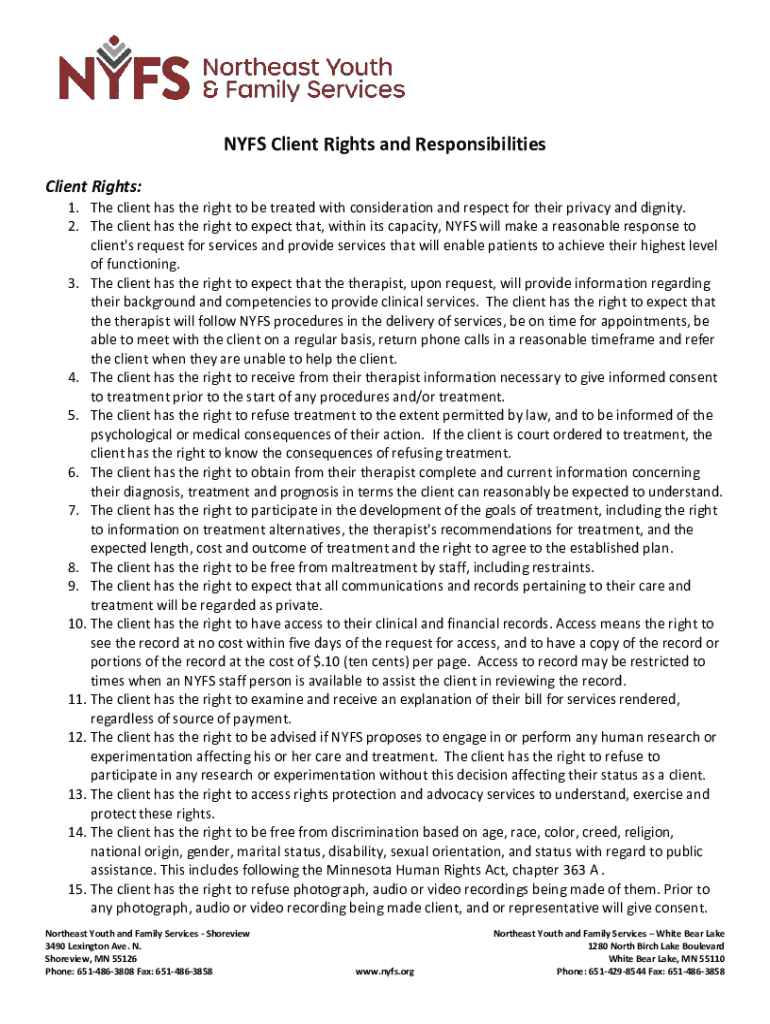 NYFS Northeast Youth & Family Services

NYFS Client Rights and Responsibilities

Client Rights:

1. The client has the right to be treated with consideration and respect for their privacy and dignity.
2. The client has the right to expect that, within its capacity, NYFS will make a reasonable response to client's request for services and provide services that will enable patients to achieve their highest level of functioning.
3. The client has the right to expect that the therapist, upon request, will provide information regarding their background and competencies to provide clinical services. The client has the right to expect that the therapist will follow NYFS procedures in the delivery of services, be on time for appointments, be able to meet with the client on a regular basis, return phone calls in a reasonable timeframe and refer the client when they are unable to help the client.
4. The client has the right to receive from their therapist information necessary to give informed consent to treatment prior to the start of any procedures and/or treatment.
5. The client has the right to refuse treatment to the extent permitted by law, and to be informed of the psychological or medical consequences of their action. If the client is court ordered to treatment, the client has the right to know the consequences of refusing treatment.
6. The client has the right to obtain from their therapist complete and current information concerning their diagnosis, treatment and prognosis in terms the client can reasonably be expected to understand.
7. The client has the right to participate in the development of the goals of treatment, including the right to information on treatment alternatives, the therapist's recommendations for treatment, and the expected length, cost and outcome of treatment and the right to agree to the established plan.
8. The client has the right to be free from maltreatment by staff, including restraints.
9. The client has the right to expect that all communications and records pertaining to their care and treatment will be regarded as private.
10. The client has the right to have access to their clinical and financial records. Access means the right to see the record at no cost within five days of the request for access, and to have a copy of the record or portions of the record at the cost of $.10 (ten cents) per page. Access to record may be restricted to times when an NYFS staff person is available to assist the client in reviewing the record.
11. The client has the right to examine and receive an explanation of their bill for services rendered, regardless of source of payment.
12. The client has the right to be advised if NYFS proposes to engage in or perform any human research or experimentation affecting his or her care and treatment. The client has the right to refuse to participate in any research or experimentation without this decision affecting their status as a client.
13. The client has the right to access rights protection and advocacy services to understand, exercise and protect these rights.
14. The client has the right to be free from discrimination based on age, race, color, creed, religion, national origin, gender, marital status, disability, sexual orientation, and status with regard to public assistance. This includes following the Minnesota Human Rights Act, chapter 363 A .
15. The client has the right to refuse photograph, audio or video recordings being made of them. Prior to any photograph, audio or video recording being made client, and or representative will give consent.

Northeast Youth and Family Services - Shoreview
3490 Lexington Ave. N.
Shoreview, MN 55126
Phone: 651-486-3808 Fax: 651-486-3858

www.nyfs.org

Northeast Youth and Family Services – White Bear Lake
1280 North Birch Lake Boulevard
White Bear Lake, MN 55110
Phone: 651-429-8544 Fax: 651-486-3858